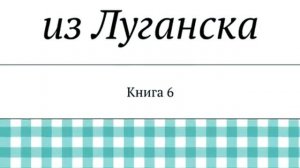 из Луганска

Книга 6